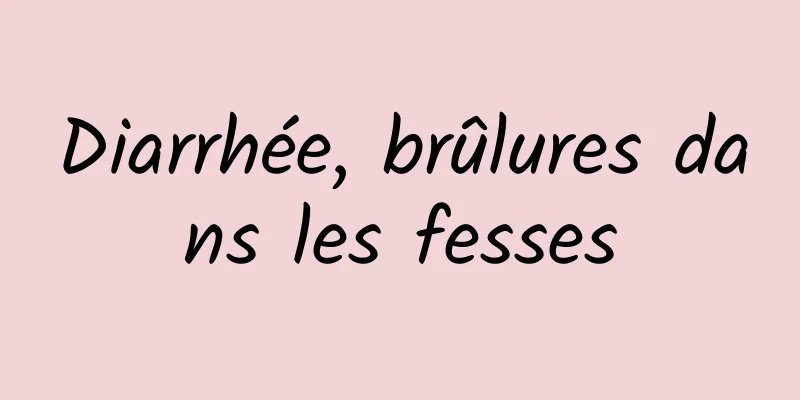 Diarrhée, brûlures dans les fesses